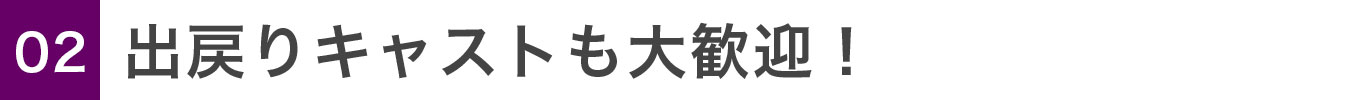 02 出戻りキャストも大歓迎！